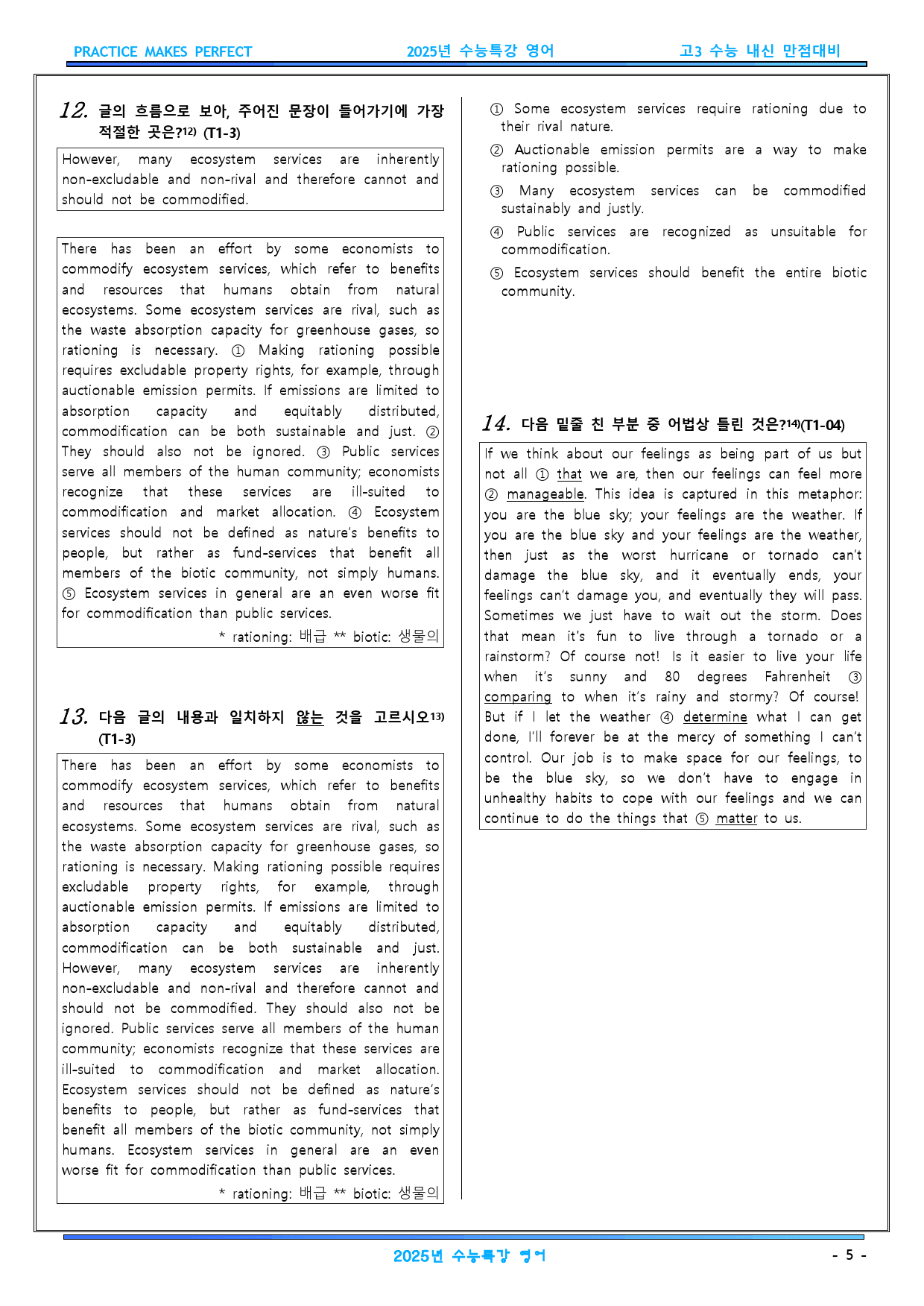 PRACTICE MAKES PERFECT 2025년 수능특강 영어 고3 수능 내신 만점대비

12. 글의 흐름으로 보아, 주어진 문장이 들어가기에 가장 적절한 곳은?$^{12)}$ (T1-3)

However, many ecosystem services are inherently non-excludable and non-rival and therefore cannot and should not be commodified.

There has been an effort by some economists to commodify ecosystem services, which refer to benefits and resources that humans obtain from natural ecosystems. Some ecosystem services are rival, such as the waste absorption capacity for greenhouse gases, so rationing is necessary. ① Making rationing possible requires excludable property rights, for example, through auctionable emission permits. If emissions are limited to absorption capacity and equitably distributed, commodification can be both sustainable and just. ② They should also not be ignored. ③ Public services serve all members of the human community; economists recognize that these services are ill-suited to commodification and market allocation. ④ Ecosystem services should not be defined as nature's benefits to people, but rather as fund-services that benefit all members of the biotic community, not simply humans. ⑤ Ecosystem services in general are an even worse fit for commodification than public services.

* rationing: 배급 ** biotic: 생물의

13. 다음 글의 내용과 일치하지 않는 것을 고르시오$^{13)}$ (T1-3)

There has been an effort by some economists to commodify ecosystem services, which refer to benefits and resources that humans obtain from natural ecosystems. Some ecosystem services are rival, such as the waste absorption capacity for greenhouse gases, so rationing is necessary. Making rationing possible requires excludable property rights, for example, through auctionable emission permits. If emissions are limited to absorption capacity and equitably distributed, commodification can be both sustainable and just. However, many ecosystem services are inherently non-excludable and non-rival and therefore cannot and should not be commodified. They should also not be ignored. Public services serve all members of the human community; economists recognize that these services are ill-suited to commodification and market allocation. Ecosystem services should not be defined as nature's benefits to people, but rather as fund-services that benefit all members of the biotic community, not simply humans. Ecosystem services in general are an even worse fit for commodification than public services.

* rationing: 배급 ** biotic: 생물의

① Some ecosystem services require rationing due to their rival nature.

② Auctionable emission permits are a way to make rationing possible.

③ Many ecosystem services can be commodified sustainably and justly.

④ Public services are recognized as unsuitable for commodification.

⑤ Ecosystem services should benefit the entire biotic community.

14. 다음 밑줄 친 부분 중 어법상 틀린 것은?$^{14)}$(T1-04)

If we think about our feelings as being part of us but not all ① that we are, then our feelings can feel more ② manageable. This idea is captured in this metaphor: you are the blue sky; your feelings are the weather. If you are the blue sky and your feelings are the weather, then just as the worst hurricane or tornado can't damage the blue sky, and it eventually ends, your feelings can't damage you, and eventually they will pass. Sometimes we just have to wait out the storm. Does that mean it's fun to live through a tornado or a rainstorm? Of course not! Is it easier to live your life when it's sunny and 80 degrees Fahrenheit ③ comparing to when it's rainy and stormy? Of course! But if I let the weather ④ determine what I can get done, I'll forever be at the mercy of something I can't control. Our job is to make space for our feelings, to be the blue sky, so we don't have to engage in unhealthy habits to cope with our feelings and we can continue to do the things that ⑤ matter to us.

2025년 수능특강 영어 - 5 -